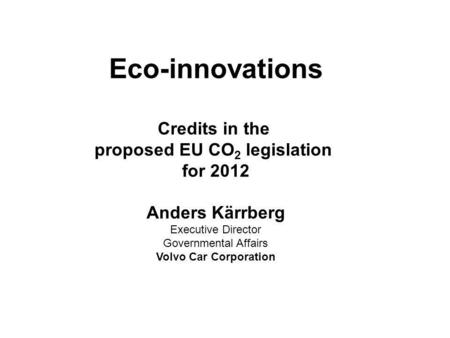 Eco-innovations

Credits in the proposed EU $CO_2$ legislation for 2012

Anders Kärrberg
Executive Director
Governmental Affairs
Volvo Car Corporation